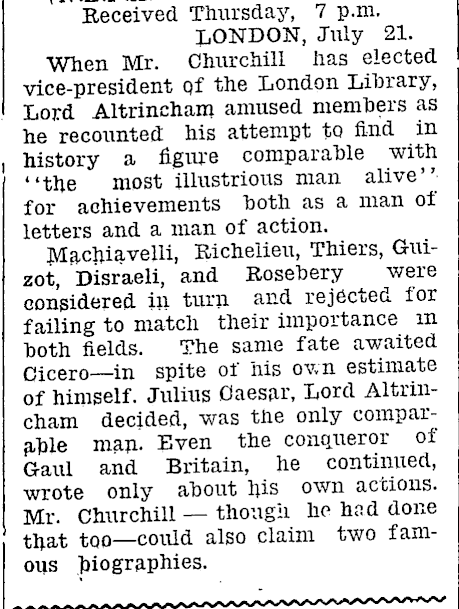 Received Thursday, 7 p.m.
LONDON, July 21.

When Mr. Churchill has elected vice-president of the London Library, Lord Altrincham amused members as he recounted his attempt to find in history a figure comparable with "the most illustrious man alive" for achievements both as a man of letters and a man of action.

Machiavelli, Richelieu, Thiers, Guizot, Disraeli, and Rosebery were considered in turn and rejected for failing to match their importance in both fields. The same fate awaited Cicero—in spite of his own estimate of himself. Julius Caesar, Lord Altrincham decided, was the only comparable man. Even the conqueror of Gaul and Britain, he continued, wrote only about his own actions. Mr. Churchill — though he had done that too—could also claim two famous biographies.